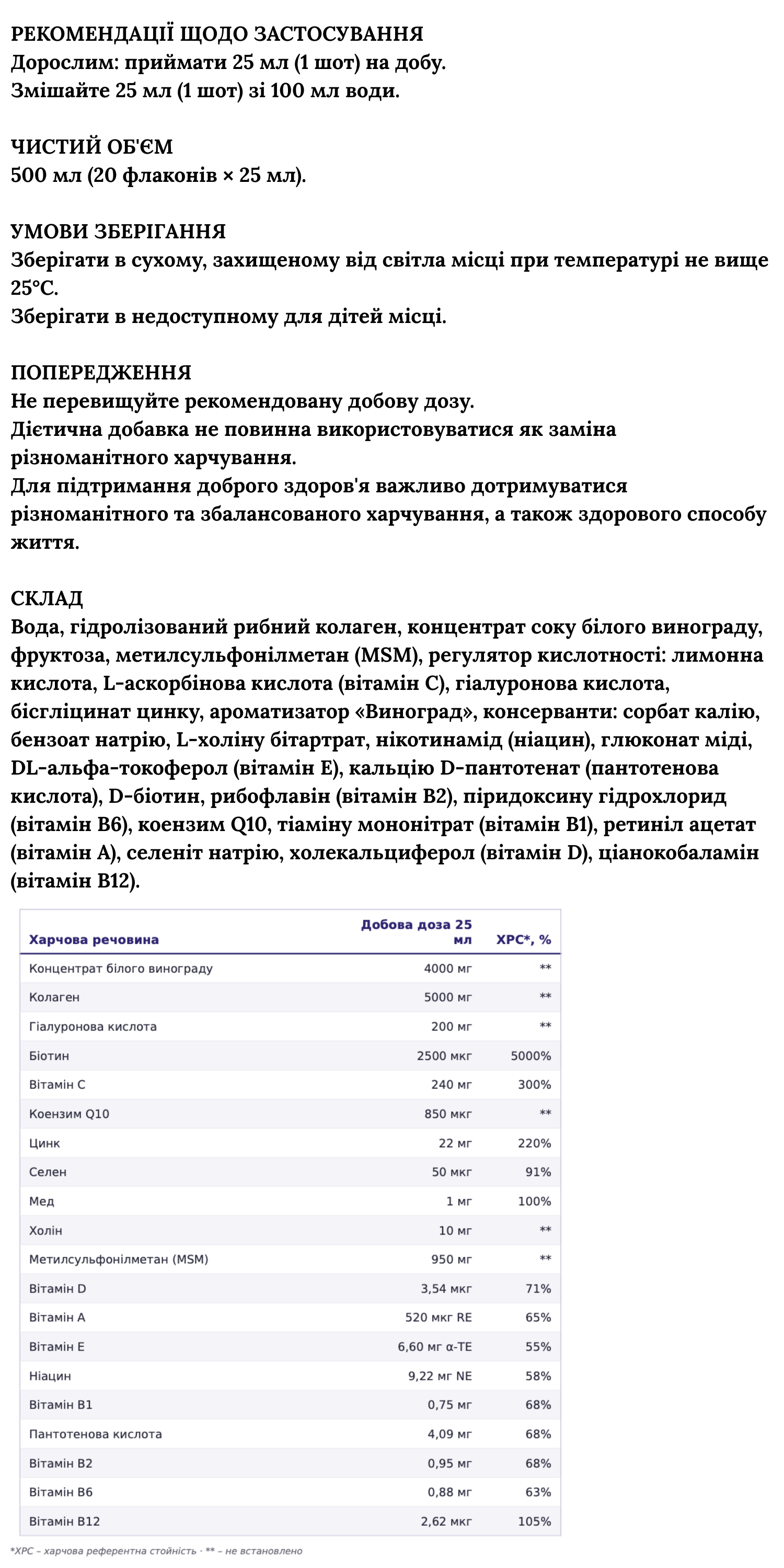 РЕКОМЕНДАЦІЇ ЩОДО ЗАСТОСУВАННЯ
Дорослим: приймати 25 мл (1 шот) на добу.
Змішайте 25 мл (1 шот) зі 100 мл води.

ЧИСТИЙ ОБ'ЄМ
500 мл (20 флаконів × 25 мл).

УМОВИ ЗБЕРІГАННЯ
Зберігати в сухому, захищеному від світла місці при температурі не вище 25°C.
Зберігати в недоступному для дітей місці.

ПОПЕРЕДЖЕННЯ
Не перевищуйте рекомендовану добову дозу.
Дієтична добавка не повинна використовуватися як заміна різноманітного харчування.
Для підтримання доброго здоров'я важливо дотримуватися різноманітного та збалансованого харчування, а також здорового способу життя.

СКЛАД
Вода, гідролізований рибний колаген, концентрат соку білого винограду, фруктоза, метилсульфонілметан (MSM), регулятор кислотності: лимонна кислота, L-аскорбінова кислота (вітамін C), гіалуронова кислота, бісгліцинат цинку, ароматизатор «Виноград», консерванти: сорбат калію, бензоат натрію, L-холіну бітартрат, нікотинамід (ніацин), глюконат міді, DL-альфа-токоферол (вітамін E), кальцію D-пантотенат (пантотенова кислота), D-біотин, рибофлавін (вітамін B2), піридоксину гідрохлорид (вітамін B6), коензим Q10, тіаміну мононітрат (вітамін B1), ретиніл ацетат (вітамін A), селеніт натрію, холекальциферол (вітамін D), ціанокобаламін (вітамін B12).

| Харчова речовина | Добова доза 25 мл | ХРС*, % |
|---|---|---|
| Концентрат білого винограду | 4000 мг | ** |
| Колаген | 5000 мг | ** |
| Гіалуронова кислота | 200 мг | ** |
| Біотин | 2500 мкг | 5000% |
| Вітамін C | 240 мг | 300% |
| Коензим Q10 | 850 мкг | ** |
| Цинк | 22 мг | 220% |
| Селен | 50 мкг | 91% |
| Мед | 1 мг | 100% |
| Холін | 10 мг | ** |
| Метилсульфонілметан (MSM) | 950 мг | ** |
| Вітамін D | 3,54 мкг | 71% |
| Вітамін A | 520 мкг RE | 65% |
| Вітамін E | 6,60 мг α-TE | 55% |
| Ніацин | 9,22 мг NE | 58% |
| Вітамін B1 | 0,75 мг | 68% |
| Пантотенова кислота | 4,09 мг | 68% |
| Вітамін B2 | 0,95 мг | 68% |
| Вітамін B6 | 0,88 мг | 63% |
| Вітамін B12 | 2,62 мкг | 105% |

*ХРС – харчова референтна стойність · ** – не встановлено